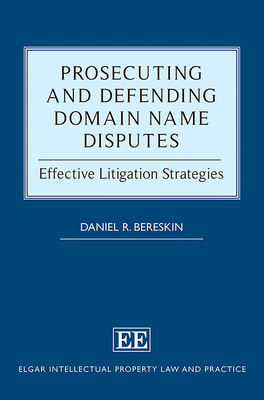 PROSECUTING AND DEFENDING DOMAIN NAME DISPUTES

Effective Litigation Strategies

DANIEL R. BERESKIN

EE

ELGAR INTELLECTUAL PROPERTY LAW AND PRACTICE